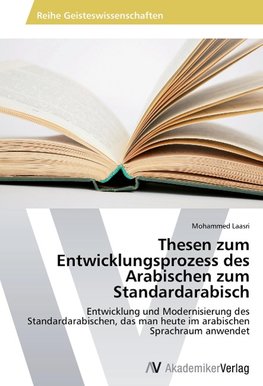 Reihe Geisteswissenschaften

Mohammed Laasri

Thesen zum Entwicklungsprozess des Arabischen zum Standardarabisch

Entwicklung und Modernisierung des Standardarabischen, das man heute im arabischen Sprachraum anwendet

AV AkademikerVerlag